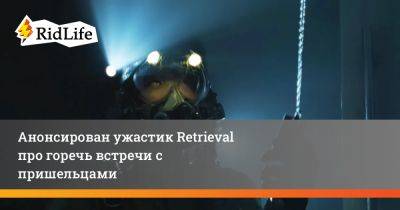 RidLife

Анонсирован ужастик Retrieval про горечь встречи с пришельцами